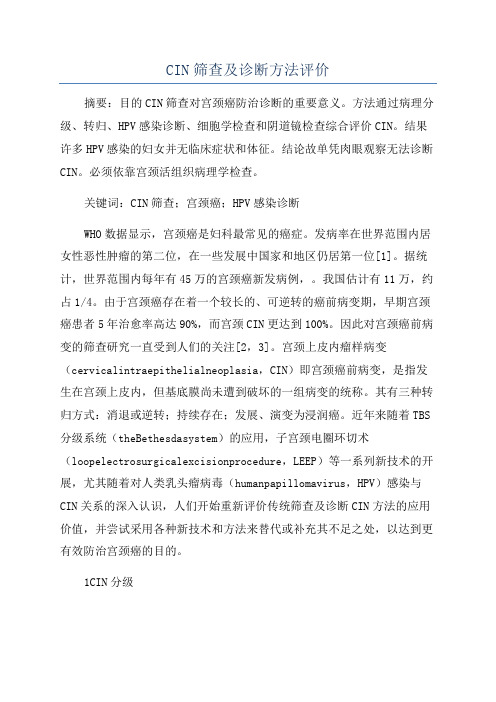 CIN筛查及诊断方法评价

摘要：目的CIN筛查对宫颈癌防治诊断的重要意义。方法通过病理分级、转归、HPV感染诊断、细胞学检查和阴道镜检查综合评价CIN。结果许多HPV感染的妇女并无临床症状和体征。结论故单凭肉眼观察无法诊断CIN。必须依靠宫颈活组织病理学检查。

关键词：CIN筛查；宫颈癌；HPV感染诊断

WHO数据显示，宫颈癌是妇科最常见的癌症。发病率在世界范围内居女性恶性肿瘤的第二位，在一些发展中国家和地区仍居第一位[1]。据统计，世界范围内每年有45万的宫颈癌新发病例，。我国估计有11万，约占1/4。由于宫颈癌存在着一个较长的、可逆转的癌前病变期，早期宫颈癌患者5年治愈率高达90%，而宫颈CIN更达到100%。因此对宫颈癌前病变的筛查研究一直受到人们的关注[2，3]。宫颈上皮内瘤样病变（cervicalintraepithelialneoplasia，CIN）即宫颈癌前病变，是指发生在宫颈上皮内，但基底膜尚未遭到破坏的一组病变的统称。其有三种转归方式：消退或逆转；持续存在；发展、演变为浸润癌。近年来随着TBS分级系统（theBethesdasystem）的应用，子宫颈电圈环切术（loopelectrosurgicalexcisionprocedure，LEEP）等一系列新技术的开展，尤其随着对人类乳头瘤病毒（humanpapillomavirus，HPV）感染与CIN关系的深入认识，人们开始重新评价传统筛查及诊断CIN方法的应用价值，并尝试采用各种新技术和方法来替代或补充其不足之处，以达到更有效防治宫颈癌的目的。

1CIN分级